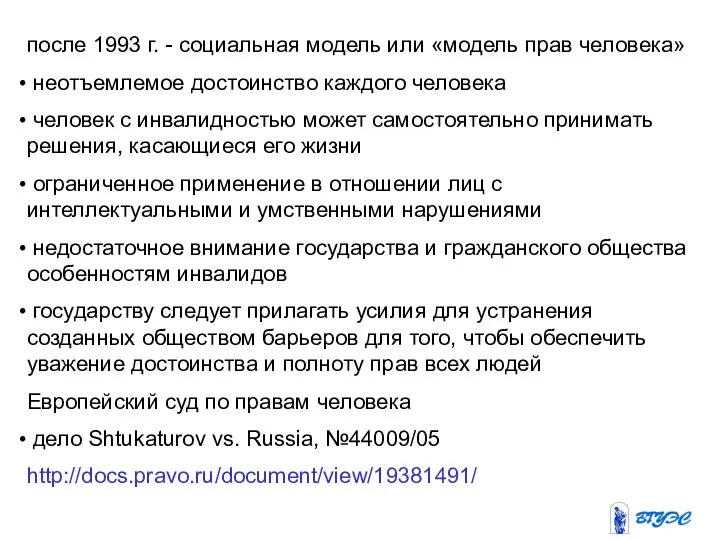 после 1993 г. - социальная модель или «модель прав человека»

• неотъемлемое достоинство каждого человека

• человек с инвалидностью может самостоятельно принимать решения, касающиеся его жизни

• ограниченное применение в отношении лиц с интеллектуальными и умственными нарушениями

• недостаточное внимание государства и гражданского общества особенностям инвалидов

• государству следует прилагать усилия для устранения созданных обществом барьеров для того, чтобы обеспечить уважение достоинства и полноту прав всех людей

Европейский суд по правам человека

• дело Shtukaturov vs. Russia, №44009/05

http://docs.pravo.ru/document/view/19381491/

ВГУЭС